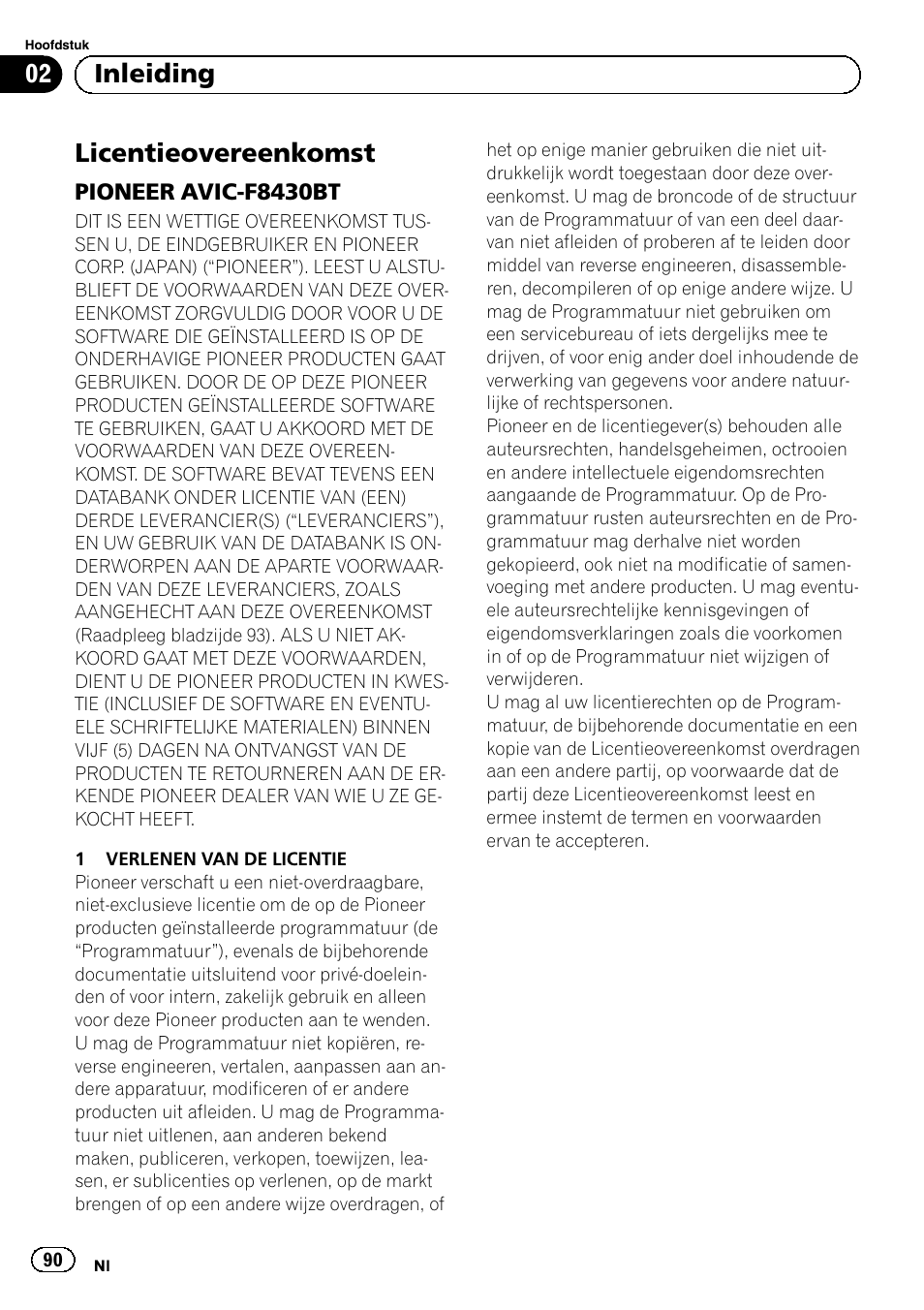 Hoofdstuk

02 Inleiding

Licentieovereenkomst

PIONEER AVIC-F8430BT

DIT IS EEN WETTIGE OVEREENKOMST TUSSEN U, DE EINDGEBRUIKER EN PIONEER CORP. (JAPAN) (“PIONEER”). LEEST U ALSTUBLIEFT DE VOORWAARDEN VAN DEZE OVEREENKOMST ZORGVULDIG DOOR VOOR U DE SOFTWARE DIE GEÏNSTALLEERD IS OP DE ONDERHAVIGE PIONEER PRODUCTEN GAAT GEBRUIKEN. DOOR DE OP DEZE PIONEER PRODUCTEN GEÏNSTALLEERDE SOFTWARE TE GEBRUIKEN, GAAT U AKKOORD MET DE VOORWAARDEN VAN DEZE OVEREENKOMST. DE SOFTWARE BEVAT TEVENS EEN DATABANK ONDER LICENTIE VAN (EEN) DERDE LEVERANCIER(S) (“LEVERANCIERS”), EN UW GEBRUIK VAN DE DATABANK IS ONDERWORPEN AAN DE APARTE VOORWAARDEN VAN DEZE LEVERANCIERS, ZOALS AANGEHECHT AAN DEZE OVEREENKOMST (Raadpleeg bladzijde 93). ALS U NIET AKKOORD GAAT MET DEZE VOORWAARDEN, DIENT U DE PIONEER PRODUCTEN IN KWESTIE (INCLUSIEF DE SOFTWARE EN EVENTUELE SCHRIFTELIJKE MATERIALEN) BINNEN VIJF (5) DAGEN NA ONTVANGST VAN DE PRODUCTEN TE RETOURNEREN AAN DE ERKENDE PIONEER DEALER VAN WIE U ZE GEKOCHT HEEFT.

1 VERLENEN VAN DE LICENTIE

Pioneer verschaft u een niet-overdraagbare, niet-exclusieve licentie om de op de Pioneer producten geïnstalleerde programmatuur (de “Programmatuur”), evenals de bijbehorende documentatie uitsluitend voor privé-doeleinden of voor intern, zakelijk gebruik en alleen voor deze Pioneer producten aan te wenden. U mag de Programmatuur niet kopiëren, reverse engineeren, vertalen, aanpassen aan andere apparatuur, modificeren of er andere producten uit afleiden. U mag de Programmatuur niet uitlenen, aan anderen bekend maken, publiceren, verkopen, toewijzen, leasen, er sublicenties op verlenen, op de markt brengen of op een andere wijze overdragen, of het op enige manier gebruiken die niet uitdrukkelijk wordt toegestaan door deze overeenkomst. U mag de broncode of de structuur van de Programmatuur of van een deel daarvan niet afleiden of proberen af te leiden door middel van reverse engineeren, disassembleren, decompileren of op enige andere wijze. U mag de Programmatuur niet gebruiken om een servicebureau of iets dergelijks mee te drijven, of voor enig ander doel inhoudende de verwerking van gegevens voor andere natuurlijke of rechtspersonen.
Pioneer en de licentiegever(s) behouden alle auteursrechten, handelsgeheimen, octrooien en andere intellectuele eigendomsrechten aangaande de Programmatuur. Op de Programmatuur rusten auteursrechten en de Programmatuur mag derhalve niet worden gekopieerd, ook niet na modificatie of samenvoeging met andere producten. U mag eventuele auteursrechtelijke kennisgevingen of eigendomsverklaringen zoals die voorkomen in of op de Programmatuur niet wijzigen of verwijderen.
U mag al uw licentierechten op de Programmatuur, de bijbehorende documentatie en een kopie van de Licentieovereenkomst overdragen aan een andere partij, op voorwaarde dat de partij deze Licentieovereenkomst leest en ermee instemt de termen en voorwaarden ervan te accepteren.

90 Nl